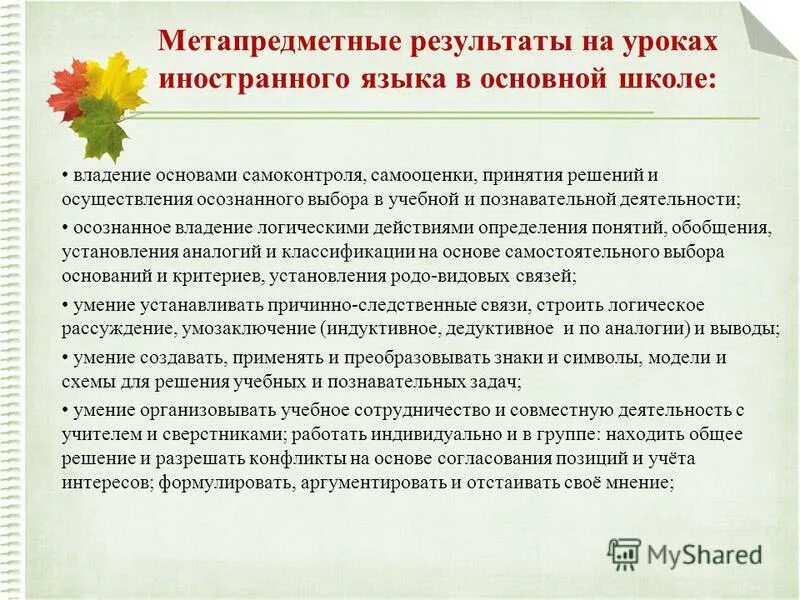 Метапредметные результаты на уроках иностранного языка в основной школе:

• владение основами самоконтроля, самооценки, принятия решений и осуществления осознанного выбора в учебной и познавательной деятельности;

• осознанное владение логическими действиями определения понятий, обобщения, установления аналогий и классификации на основе самостоятельного выбора оснований и критериев, установления родо-видовых связей;

• умение устанавливать причинно-следственные связи, строить логическое рассуждение, умозаключение (индуктивное, дедуктивное и по аналогии) и выводы;

• умение создавать, применять и преобразовывать знаки и символы, модели и схемы для решения учебных и познавательных задач;

• умение организовывать учебное сотрудничество и совместную деятельность с учителем и сверстниками; работать индивидуально и в группе: находить общее решение и разрешать конфликты на основе согласования позиций и учёта интересов; формулировать, аргументировать и отстаивать своё мнение;

MyShared